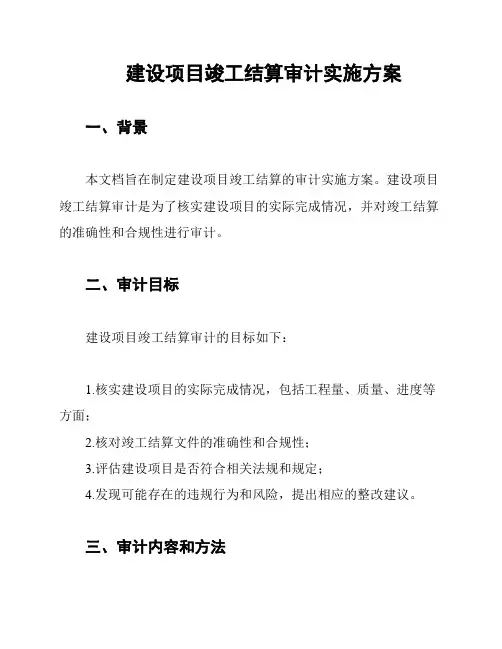 建设项目竣工结算审计实施方案

一、背景

本文档旨在制定建设项目竣工结算的审计实施方案。建设项目竣工结算审计是为了核实建设项目的实际完成情况，并对竣工结算的准确性和合规性进行审计。

二、审计目标

建设项目竣工结算审计的目标如下：

1.核实建设项目的实际完成情况，包括工程量、质量、进度等方面；

2.核对竣工结算文件的准确性和合规性；

3.评估建设项目是否符合相关法规和规定；

4.发现可能存在的违规行为和风险，提出相应的整改建议。

三、审计内容和方法